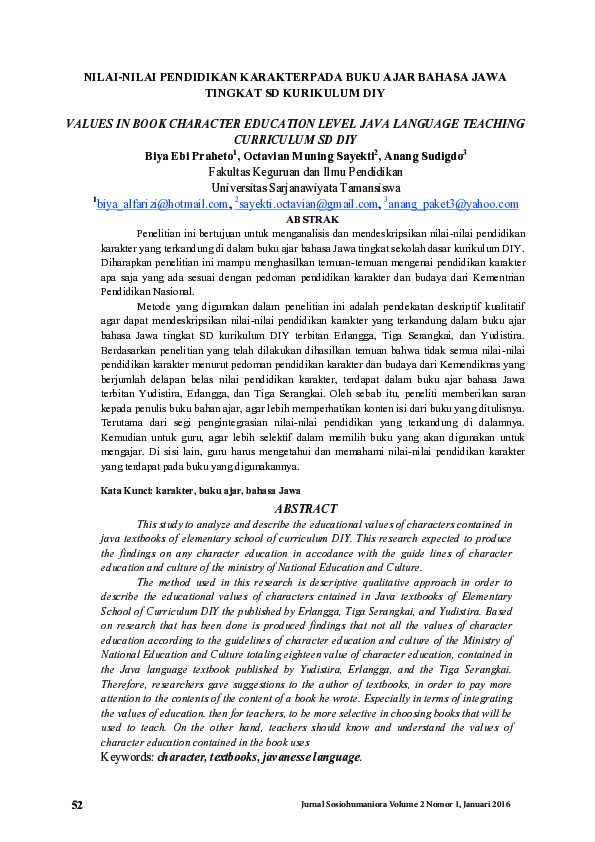 NILAI-NILAI PENDIDIKAN KARAKTERPADA BUKU AJAR BAHASA JAWA TINGKAT SD KURIKULUM DIY

VALUES IN BOOK CHARACTER EDUCATION LEVEL JAVA LANGUAGE TEACHING CURRICULUM SD DIY

Biya Ebi Praheto$^1$, Octavian Muning Sayekti$^2$, Anang Sudigdo$^3$
Fakultas Keguruan dan Ilmu Pendidikan
Universitas Sarjanawiyata Tamansiswa
$^1$biya_alfarizi@hotmail.com, $^2$sayekti.octavian@gmail.com, $^3$anang_paket3@yahoo.com

ABSTRAK

Penelitian ini bertujuan untuk menganalisis dan mendeskripsikan nilai-nilai pendidikan karakter yang terkandung di dalam buku ajar bahasa Jawa tingkat sekolah dasar kurikulum DIY. Diharapkan penelitian ini mampu menghasilkan temuan-temuan mengenai pendidikan karakter apa saja yang ada sesuai dengan pedoman pendidikan karakter dan budaya dari Kementrian Pendidikan Nasional.

Metode yang digunakan dalam penelitian ini adalah pendekatan deskriptif kualitatif agar dapat mendeskripsikan nilai-nilai pendidikan karakter yang terkandung dalam buku ajar bahasa Jawa tingkat SD kurikulum DIY terbitan Erlangga, Tiga Serangkai, dan Yudistira. Berdasarkan penelitian yang telah dilakukan dihasilkan temuan bahwa tidak semua nilai-nilai pendidikan karakter menurut pedoman pendidikan karakter dan budaya dari Kemendiknas yang berjumlah delapan belas nilai pendidikan karakter, terdapat dalam buku ajar bahasa Jawa terbitan Yudistira, Erlangga, dan Tiga Serangkai. Oleh sebab itu, peneliti memberikan saran kepada penulis buku bahan ajar, agar lebih memperhatikan konten isi dari buku yang ditulisnya. Terutama dari segi pengintegrasian nilai-nilai pendidikan yang terkandung di dalamnya. Kemudian untuk guru, agar lebih selektif dalam memilih buku yang akan digunakan untuk mengajar. Di sisi lain, guru harus mengetahui dan memahami nilai-nilai pendidikan karakter yang terdapat pada buku yang digunakannya.

Kata Kunci: karakter, buku ajar, bahasa Jawa

ABSTRACT

This study to analyze and describe the educational values of characters contained in java textbooks of elementary school of curriculum DIY. This research expected to produce the findings on any character education in accodance with the guide lines of character education and culture of the ministry of National Education and Culture.

The method used in this research is descriptive qualitative approach in order to describe the educational values of characters cntained in Java textbooks of Elementary School of Curriculum DIY the published by Erlangga, Tiga Serangkai, and Yudistira. Based on research that has been done is produced findings that not all the values of character education according to the guidelines of character education and culture of the Ministry of National Education and Culture totaling eighteen value of character education, contained in the Java language textbook published by Yudistira, Erlangga, and the Tiga Serangkai. Therefore, researchers gave suggestions to the author of textbooks, in order to pay more attention to the contents of the content of a book he wrote. Especially in terms of integrating the values of education. then for teachers, to be more selective in choosing books that will be used to teach. On the other hand, teachers should know and understand the values of character education contained in the book uses

Keywords: character, textbooks, javanesse language.

52 Jurnal Sosiohumaniora Volume 2 Nomor 1, Januari 2016